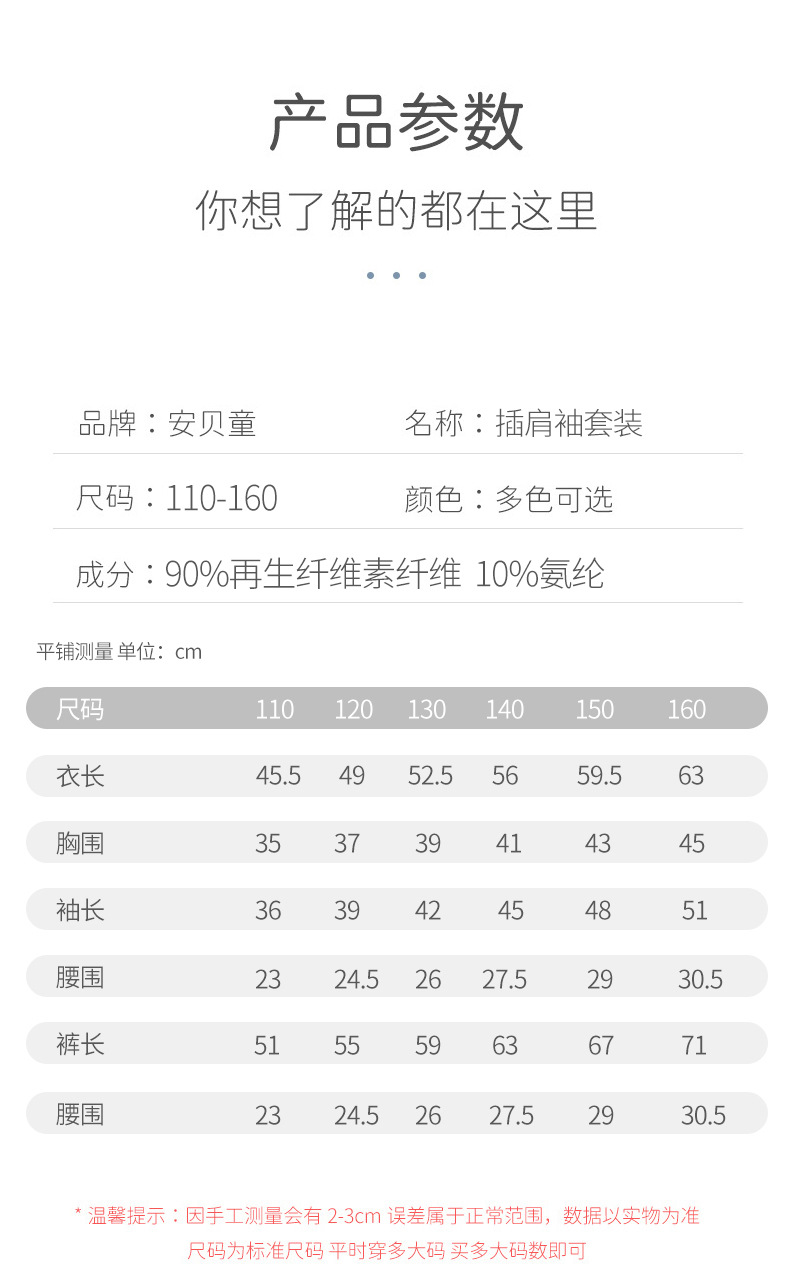 产品参数

你想了解的都在这里

品牌：安贝童　　名称：插肩袖套装

尺码：110-160　　颜色：多色可选

成分：90%再生纤维素纤维 10%氨纶

平铺测量 单位：cm

| 尺码 | 110 | 120 | 130 | 140 | 150 | 160 |
|---|---|---|---|---|---|---|
| 衣长 | 45.5 | 49 | 52.5 | 56 | 59.5 | 63 |
| 胸围 | 35 | 37 | 39 | 41 | 43 | 45 |
| 袖长 | 36 | 39 | 42 | 45 | 48 | 51 |
| 腰围 | 23 | 24.5 | 26 | 27.5 | 29 | 30.5 |
| 裤长 | 51 | 55 | 59 | 63 | 67 | 71 |
| 腰围 | 23 | 24.5 | 26 | 27.5 | 29 | 30.5 |

* 温馨提示：因手工测量会有 2-3cm 误差属于正常范围，数据以实物为准
尺码为标准尺码 平时穿多大码 买多大码数即可